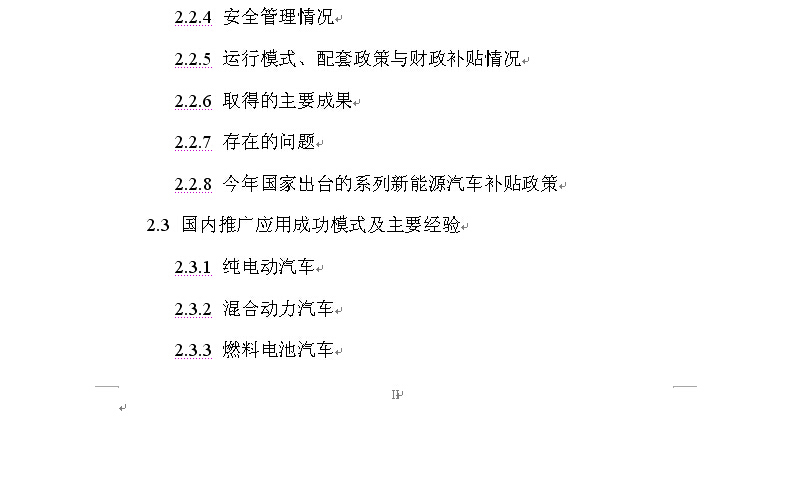 2.2.4 安全管理情况

2.2.5 运行模式、配套政策与财政补贴情况

2.2.6 取得的主要成果

2.2.7 存在的问题

2.2.8 今年国家出台的系列新能源汽车补贴政策

2.3 国内推广应用成功模式及主要经验

2.3.1 纯电动汽车

2.3.2 混合动力汽车

2.3.3 燃料电池汽车

II